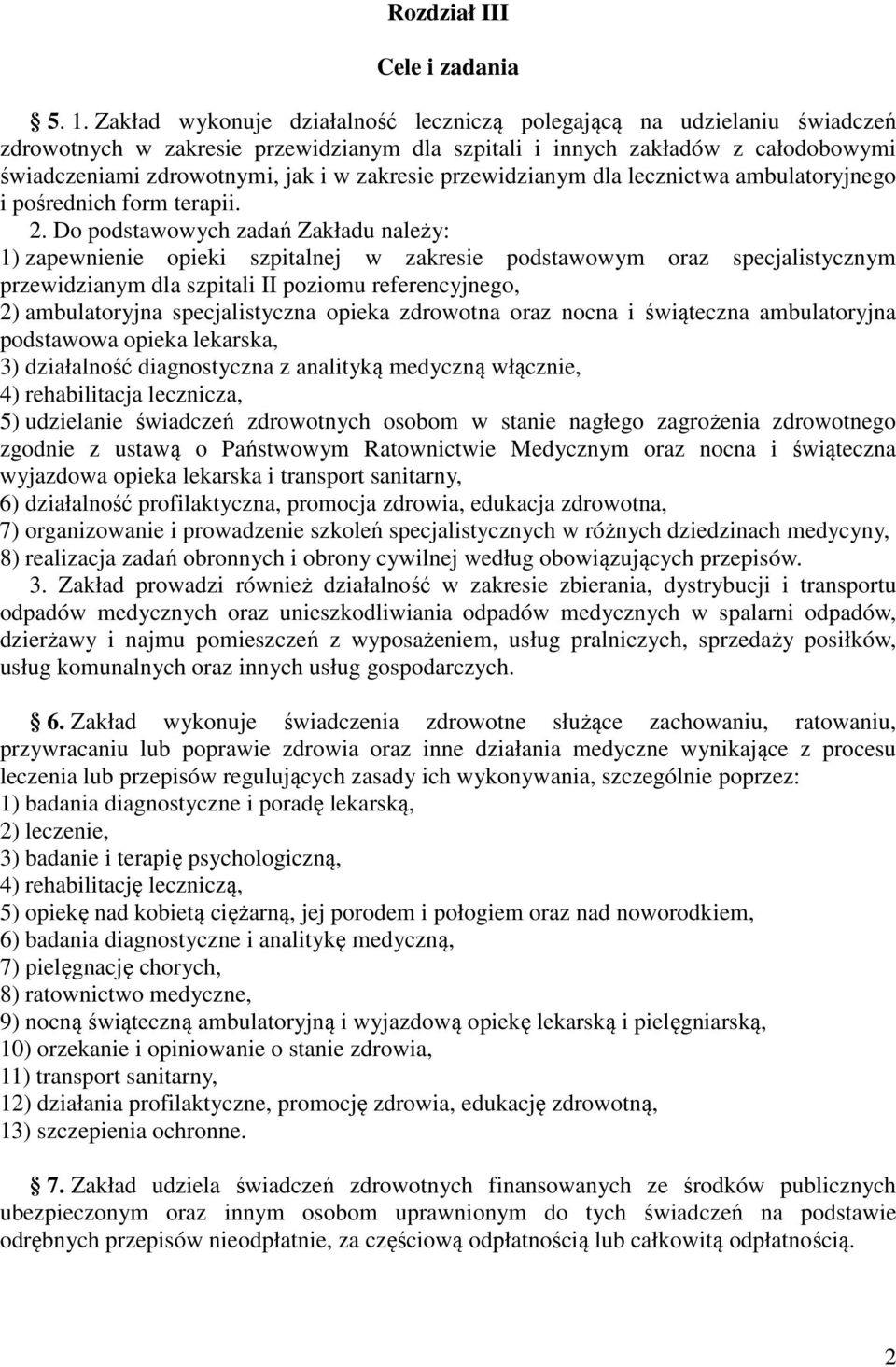 Rozdział III

Cele i zadania

5. 1. Zakład wykonuje działalność leczniczą polegającą na udzielaniu świadczeń zdrowotnych w zakresie przewidzianym dla szpitali i innych zakładów z całodobowymi świadczeniami zdrowotnymi, jak i w zakresie przewidzianym dla lecznictwa ambulatoryjnego i pośrednich form terapii.

2. Do podstawowych zadań Zakładu należy:
1) zapewnienie opieki szpitalnej w zakresie podstawowym oraz specjalistycznym przewidzianym dla szpitali II poziomu referencyjnego,
2) ambulatoryjna specjalistyczna opieka zdrowotna oraz nocna i świąteczna ambulatoryjna podstawowa opieka lekarska,
3) działalność diagnostyczna z analityką medyczną włącznie,
4) rehabilitacja lecznicza,
5) udzielanie świadczeń zdrowotnych osobom w stanie nagłego zagrożenia zdrowotnego zgodnie z ustawą o Państwowym Ratownictwie Medycznym oraz nocna i świąteczna wyjazdowa opieka lekarska i transport sanitarny,
6) działalność profilaktyczna, promocja zdrowia, edukacja zdrowotna,
7) organizowanie i prowadzenie szkoleń specjalistycznych w różnych dziedzinach medycyny,
8) realizacja zadań obronnych i obrony cywilnej według obowiązujących przepisów.

3. Zakład prowadzi również działalność w zakresie zbierania, dystrybucji i transportu odpadów medycznych oraz unieszkodliwiania odpadów medycznych w spalarni odpadów, dzierżawy i najmu pomieszczeń z wyposażeniem, usług pralniczych, sprzedaży posiłków, usług komunalnych oraz innych usług gospodarczych.

6. Zakład wykonuje świadczenia zdrowotne służące zachowaniu, ratowaniu, przywracaniu lub poprawie zdrowia oraz inne działania medyczne wynikające z procesu leczenia lub przepisów regulujących zasady ich wykonywania, szczególnie poprzez:
1) badania diagnostyczne i poradę lekarską,
2) leczenie,
3) badanie i terapię psychologiczną,
4) rehabilitację leczniczą,
5) opiekę nad kobietą ciężarną, jej porodem i połogiem oraz nad noworodkiem,
6) badania diagnostyczne i analitykę medyczną,
7) pielęgnację chorych,
8) ratownictwo medyczne,
9) nocną świąteczną ambulatoryjną i wyjazdową opiekę lekarską i pielęgniarską,
10) orzekanie i opiniowanie o stanie zdrowia,
11) transport sanitarny,
12) działania profilaktyczne, promocję zdrowia, edukację zdrowotną,
13) szczepienia ochronne.

7. Zakład udziela świadczeń zdrowotnych finansowanych ze środków publicznych ubezpieczonym oraz innym osobom uprawnionym do tych świadczeń na podstawie odrębnych przepisów nieodpłatnie, za częściową odpłatnością lub całkowitą odpłatnością.

2